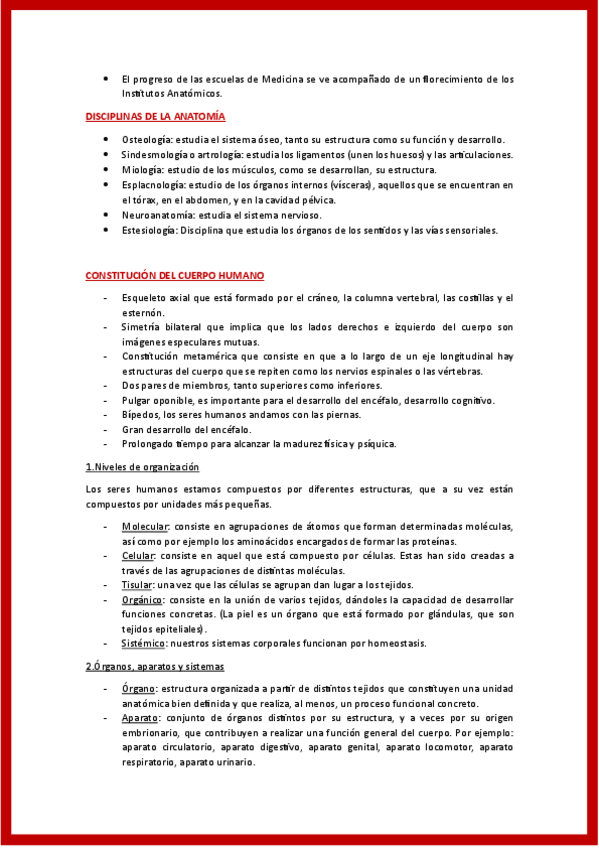 • El progreso de las escuelas de Medicina se ve acompañado de un florecimiento de los Institutos Anatómicos.

DISCIPLINAS DE LA ANATOMÍA

• Osteología: estudia el sistema óseo, tanto su estructura como su función y desarrollo.
• Sindesmología o artrología: estudia los ligamentos (unen los huesos) y las articulaciones.
• Miología: estudio de los músculos, como se desarrollan, su estructura.
• Esplacnología: estudio de los órganos internos (vísceras), aquellos que se encuentran en el tórax, en el abdomen, y en la cavidad pélvica.
• Neuroanatomía: estudia el sistema nervioso.
• Estesiología: Disciplina que estudia los órganos de los sentidos y las vías sensoriales.

CONSTITUCIÓN DEL CUERPO HUMANO

- Esqueleto axial que está formado por el cráneo, la columna vertebral, las costillas y el esternón.
- Simetría bilateral que implica que los lados derechos e izquierdo del cuerpo son imágenes especulares mutuas.
- Constitución metamérica que consiste en que a lo largo de un eje longitudinal hay estructuras del cuerpo que se repiten como los nervios espinales o las vértebras.
- Dos pares de miembros, tanto superiores como inferiores.
- Pulgar oponible, es importante para el desarrollo del encéfalo, desarrollo cognitivo.
- Bípedos, los seres humanos andamos con las piernas.
- Gran desarrollo del encéfalo.
- Prolongado tiempo para alcanzar la madurez física y psíquica.

1.Niveles de organización

Los seres humanos estamos compuestos por diferentes estructuras, que a su vez están compuestos por unidades más pequeñas.

- Molecular: consiste en agrupaciones de átomos que forman determinadas moléculas, así como por ejemplo los aminoácidos encargados de formar las proteínas.
- Celular: consiste en aquel que está compuesto por células. Estas han sido creadas a través de las agrupaciones de distintas moléculas.
- Tisular: una vez que las células se agrupan dan lugar a los tejidos.
- Orgánico: consiste en la unión de varios tejidos, dándoles la capacidad de desarrollar funciones concretas. (La piel es un órgano que está formado por glándulas, que son tejidos epiteliales).
- Sistémico: nuestros sistemas corporales funcionan por homeostasis.

2.Órganos, aparatos y sistemas

- Órgano: estructura organizada a partir de distintos tejidos que constituyen una unidad anatómica bien definida y que realiza, al menos, un proceso funcional concreto.
- Aparato: conjunto de órganos distintos por su estructura, y a veces por su origen embrionario, que contribuyen a realizar una función general del cuerpo. Por ejemplo: aparato circulatorio, aparato digestivo, aparato genital, aparato locomotor, aparato respiratorio, aparato urinario.